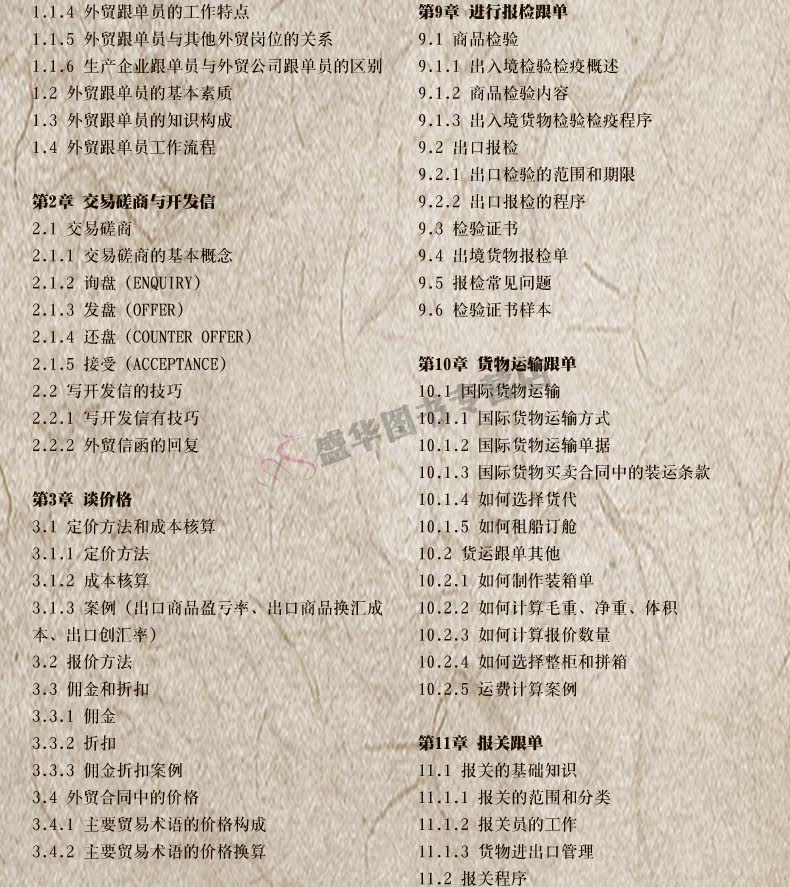 1.1.4 外贸跟单员的工作特点
1.1.5 外贸跟单员与其他外贸岗位的关系
1.1.6 生产企业跟单员与外贸公司跟单员的区别
1.2 外贸跟单员的基本素质
1.3 外贸跟单员的知识构成
1.4 外贸跟单员工作流程

第2章 交易磋商与开发信
2.1 交易磋商
2.1.1 交易磋商的基本概念
2.1.2 询盘（ENQUIRY）
2.1.3 发盘（OFFER）
2.1.4 还盘（COUNTER OFFER）
2.1.5 接受（ACCEPTANCE）
2.2 写开发信的技巧
2.2.1 写开发信有技巧
2.2.2 外贸信函的回复

第3章 谈价格
3.1 定价方法和成本核算
3.1.1 定价方法
3.1.2 成本核算
3.1.3 案例（出口商品盈亏率、出口商品换汇成本、出口创汇率）
3.2 报价方法
3.3 佣金和折扣
3.3.1 佣金
3.3.2 折扣
3.3.3 佣金折扣案例
3.4 外贸合同中的价格
3.4.1 主要贸易术语的价格构成
3.4.2 主要贸易术语的价格换算

第9章 进行报检跟单
9.1 商品检验
9.1.1 出入境检验检疫概述
9.1.2 商品检验内容
9.1.3 出入境货物检验检疫程序
9.2 出口报检
9.2.1 出口检验的范围和期限
9.2.2 出口报检的程序
9.3 检验证书
9.4 出境货物报检单
9.5 报检常见问题
9.6 检验证书样本

第10章 货物运输跟单
10.1 国际货物运输
10.1.1 国际货物运输方式
10.1.2 国际货物运输单据
10.1.3 国际货物买卖合同中的装运条款
10.1.4 如何选择货代
10.1.5 如何租船订舱
10.2 货运跟单其他
10.2.1 如何制作装箱单
10.2.2 如何计算毛重、净重、体积
10.2.3 如何计算报价数量
10.2.4 如何选择整柜和拼箱
10.2.5 运费计算案例

第11章 报关跟单
11.1 报关的基础知识
11.1.1 报关的范围和分类
11.1.2 报关员的工作
11.1.3 货物进出口管理
11.2 报关程序

盛华图书